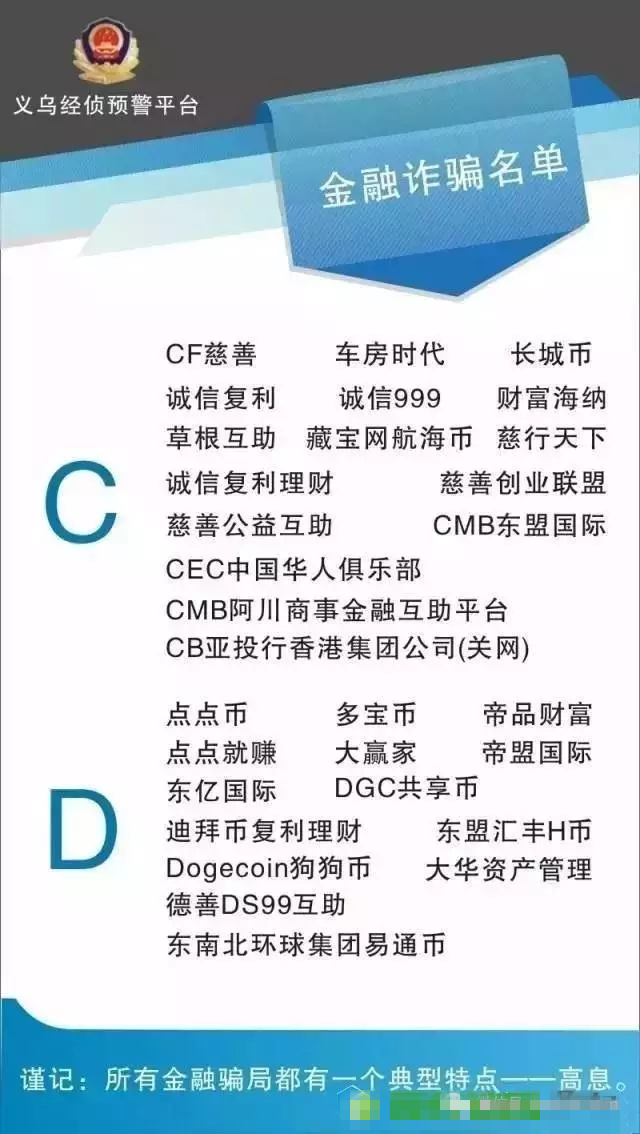 义乌经侦预警平台

金融诈骗名单

C

CF慈善　车房时代　长城币
诚信复利　诚信999　财富海纳
草根互助　藏宝网航海币　慈行天下
诚信复利理财　慈善创业联盟
慈善公益互助　CMB东盟国际
CEC中国华人俱乐部
CMB阿川商事金融互助平台
CB亚投行香港集团公司(关网)

D

点点币　多宝币　帝品财富
点点就赚　大赢家　帝盟国际
东亿国际　DGC共享币
迪拜币复利理财　东盟汇丰H币
Dogecoin狗狗币　大华资产管理
德善DS99互助
东南北环球集团易通币

谨记：所有金融骗局都有一个典型特点——高息。